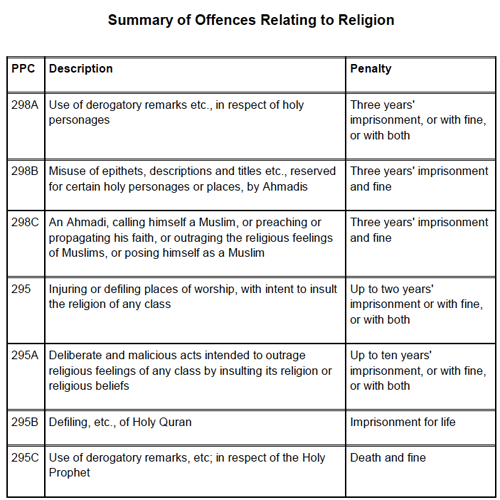 Summary of Offences Relating to Religion

| PPC | Description | Penalty |
|---|---|---|
| 298A | Use of derogatory remarks etc., in respect of holy personages | Three years' imprisonment, or with fine, or with both |
| 298B | Misuse of epithets, descriptions and titles etc., reserved for certain holy personages or places, by Ahmadis | Three years' imprisonment and fine |
| 298C | An Ahmadi, calling himself a Muslim, or preaching or propagating his faith, or outraging the religious feelings of Muslims, or posing himself as a Muslim | Three years' imprisonment and fine |
| 295 | Injuring or defiling places of worship, with intent to insult the religion of any class | Up to two years' imprisonment or with fine, or with both |
| 295A | Deliberate and malicious acts intended to outrage religious feelings of any class by insulting its religion or religious beliefs | Up to ten years' imprisonment, or with fine, or with both |
| 295B | Defiling, etc., of Holy Quran | Imprisonment for life |
| 295C | Use of derogatory remarks, etc; in respect of the Holy Prophet | Death and fine |